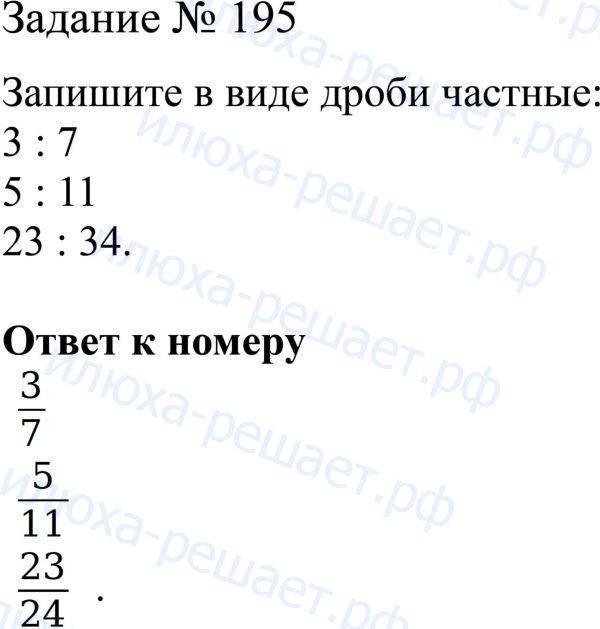 Задание № 195

Запишите в виде дроби частные:
3 : 7
5 : 11
23 : 34.

Ответ к номеру
$\frac{3}{7}$
$\frac{5}{11}$
$\frac{23}{24}$ .

илюха-решает.рф